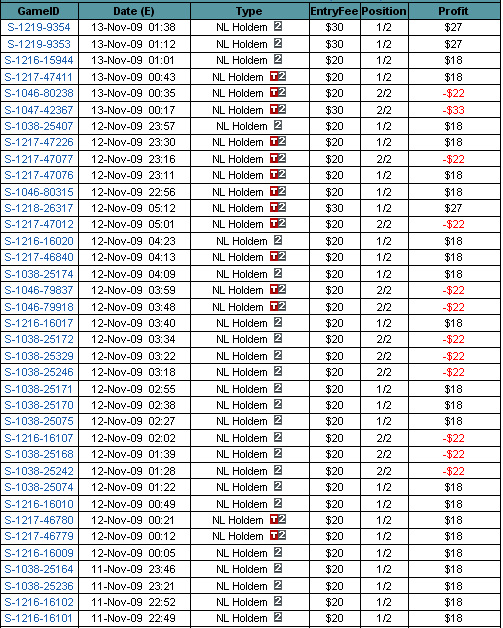 | GameID | Date (E) | Type | EntryFee | Position | Profit |
|---|---|---|---|---|---|
| S-1219-9354 | 13-Nov-09 01:38 | NL Holdem 2 | $30 | 1/2 | $27 |
| S-1219-9353 | 13-Nov-09 01:12 | NL Holdem 2 | $30 | 1/2 | $27 |
| S-1216-15944 | 13-Nov-09 01:01 | NL Holdem 2 | $20 | 1/2 | $18 |
| S-1217-47411 | 13-Nov-09 00:43 | NL Holdem T2 | $20 | 1/2 | $18 |
| S-1046-80238 | 13-Nov-09 00:35 | NL Holdem T2 | $20 | 2/2 | -$22 |
| S-1047-42367 | 13-Nov-09 00:17 | NL Holdem T2 | $30 | 2/2 | -$33 |
| S-1038-25407 | 12-Nov-09 23:57 | NL Holdem 2 | $20 | 1/2 | $18 |
| S-1217-47226 | 12-Nov-09 23:30 | NL Holdem T2 | $20 | 1/2 | $18 |
| S-1217-47077 | 12-Nov-09 23:16 | NL Holdem T2 | $20 | 2/2 | -$22 |
| S-1217-47076 | 12-Nov-09 23:11 | NL Holdem T2 | $20 | 1/2 | $18 |
| S-1046-80315 | 12-Nov-09 22:56 | NL Holdem T2 | $20 | 1/2 | $18 |
| S-1218-26317 | 12-Nov-09 05:12 | NL Holdem T2 | $30 | 1/2 | $27 |
| S-1217-47012 | 12-Nov-09 05:01 | NL Holdem T2 | $20 | 2/2 | -$22 |
| S-1216-16020 | 12-Nov-09 04:23 | NL Holdem 2 | $20 | 1/2 | $18 |
| S-1217-46840 | 12-Nov-09 04:13 | NL Holdem T2 | $20 | 1/2 | $18 |
| S-1038-25174 | 12-Nov-09 04:09 | NL Holdem 2 | $20 | 1/2 | $18 |
| S-1046-79837 | 12-Nov-09 03:59 | NL Holdem T2 | $20 | 2/2 | -$22 |
| S-1046-79918 | 12-Nov-09 03:48 | NL Holdem T2 | $20 | 2/2 | -$22 |
| S-1216-16017 | 12-Nov-09 03:40 | NL Holdem 2 | $20 | 1/2 | $18 |
| S-1038-25172 | 12-Nov-09 03:34 | NL Holdem 2 | $20 | 2/2 | -$22 |
| S-1038-25329 | 12-Nov-09 03:22 | NL Holdem 2 | $20 | 2/2 | -$22 |
| S-1038-25246 | 12-Nov-09 03:18 | NL Holdem 2 | $20 | 2/2 | -$22 |
| S-1038-25171 | 12-Nov-09 02:55 | NL Holdem 2 | $20 | 1/2 | $18 |
| S-1038-25170 | 12-Nov-09 02:38 | NL Holdem 2 | $20 | 1/2 | $18 |
| S-1038-25075 | 12-Nov-09 02:27 | NL Holdem 2 | $20 | 1/2 | $18 |
| S-1216-16107 | 12-Nov-09 02:02 | NL Holdem 2 | $20 | 2/2 | -$22 |
| S-1038-25168 | 12-Nov-09 01:39 | NL Holdem 2 | $20 | 2/2 | -$22 |
| S-1038-25242 | 12-Nov-09 01:28 | NL Holdem 2 | $20 | 2/2 | -$22 |
| S-1038-25074 | 12-Nov-09 01:22 | NL Holdem 2 | $20 | 1/2 | $18 |
| S-1216-16010 | 12-Nov-09 00:49 | NL Holdem 2 | $20 | 1/2 | $18 |
| S-1217-46780 | 12-Nov-09 00:21 | NL Holdem T2 | $20 | 1/2 | $18 |
| S-1217-46779 | 12-Nov-09 00:12 | NL Holdem T2 | $20 | 1/2 | $18 |
| S-1216-16009 | 12-Nov-09 00:05 | NL Holdem 2 | $20 | 1/2 | $18 |
| S-1038-25164 | 11-Nov-09 23:46 | NL Holdem 2 | $20 | 1/2 | $18 |
| S-1038-25236 | 11-Nov-09 23:21 | NL Holdem 2 | $20 | 1/2 | $18 |
| S-1216-16102 | 11-Nov-09 22:52 | NL Holdem 2 | $20 | 1/2 | $18 |
| S-1216-16101 | 11-Nov-09 22:49 | NL Holdem 2 | $20 | 1/2 | $18 |